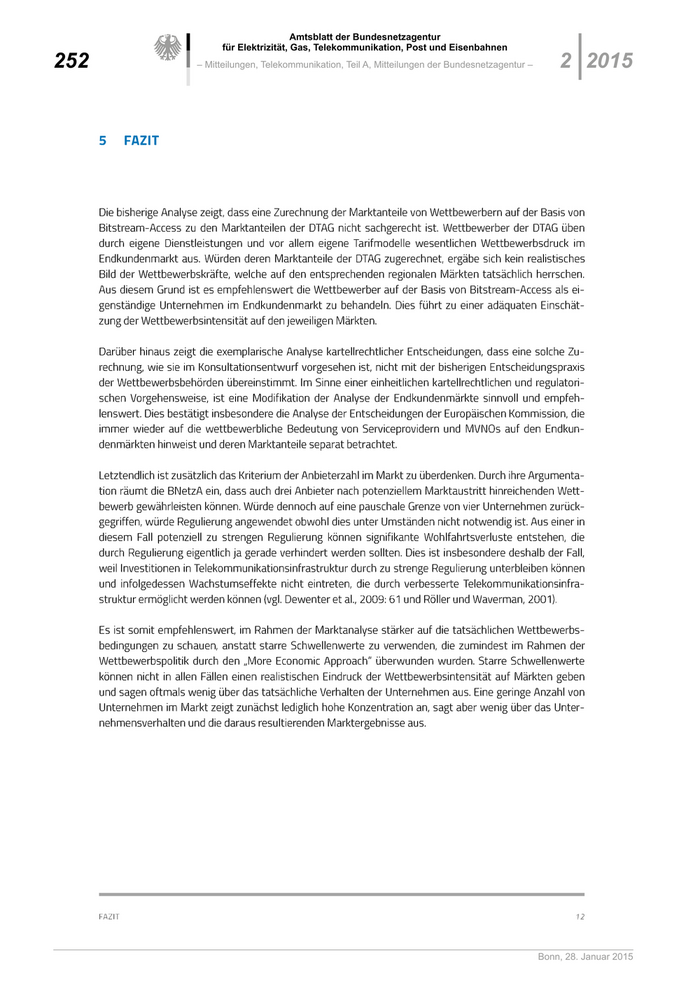 252

Amtsblatt der Bundesnetzagentur
für Elektrizität, Gas, Telekommunikation, Post und Eisenbahnen

– Mitteilungen, Telekommunikation, Teil A, Mitteilungen der Bundesnetzagentur –

2 2015

5 FAZIT

Die bisherige Analyse zeigt, dass eine Zurechnung der Marktanteile von Wettbewerbern auf der Basis von Bitstream-Access zu den Marktanteilen der DTAG nicht sachgerecht ist. Wettbewerber der DTAG üben durch eigene Dienstleistungen und vor allem eigene Tarifmodelle wesentlichen Wettbewerbsdruck im Endkundenmarkt aus. Würden deren Marktanteile der DTAG zugerechnet, ergäbe sich kein realistisches Bild der Wettbewerbskräfte, welche auf den entsprechenden regionalen Märkten tatsächlich herrschen. Aus diesem Grund ist es empfehlenswert die Wettbewerber auf der Basis von Bitstream-Access als eigenständige Unternehmen im Endkundenmarkt zu behandeln. Dies führt zu einer adäquaten Einschätzung der Wettbewerbsintensität auf den jeweiligen Märkten.

Darüber hinaus zeigt die exemplarische Analyse kartellrechtlicher Entscheidungen, dass eine solche Zurechnung, wie sie im Konsultationsentwurf vorgesehen ist, nicht mit der bisherigen Entscheidungspraxis der Wettbewerbsbehörden übereinstimmt. Im Sinne einer einheitlichen kartellrechtlichen und regulatorischen Vorgehensweise, ist eine Modifikation der Analyse der Endkundenmärkte sinnvoll und empfehlenswert. Dies bestätigt insbesondere die Analyse der Entscheidungen der Europäischen Kommission, die immer wieder auf die wettbewerbliche Bedeutung von Serviceprovidern und MVNOs auf den Endkundenmärkten hinweist und deren Marktanteile separat betrachtet.

Letztendlich ist zusätzlich das Kriterium der Anbieterzahl im Markt zu überdenken. Durch ihre Argumentation räumt die BNetzA ein, dass auch drei Anbieter nach potenziellem Marktaustritt hinreichenden Wettbewerb gewährleisten können. Würde dennoch auf eine pauschale Grenze von vier Unternehmen zurückgegriffen, würde Regulierung angewendet obwohl dies unter Umständen nicht notwendig ist. Aus einer in diesem Fall potenziell zu strengen Regulierung können signifikante Wohlfahrtsverluste entstehen, die durch Regulierung eigentlich ja gerade verhindert werden sollten. Dies ist insbesondere deshalb der Fall, weil Investitionen in Telekommunikationsinfrastruktur durch zu strenge Regulierung unterbleiben können und infolgedessen Wachstumseffekte nicht eintreten, die durch verbesserte Telekommunikationsinfrastruktur ermöglicht werden können (vgl. Dewenter et al., 2009: 61 und Röller und Waverman, 2001).

Es ist somit empfehlenswert, im Rahmen der Marktanalyse stärker auf die tatsächlichen Wettbewerbsbedingungen zu schauen, anstatt starre Schwellenwerte zu verwenden, die zumindest im Rahmen der Wettbewerbspolitik durch den „More Economic Approach" überwunden wurden. Starre Schwellenwerte können nicht in allen Fällen einen realistischen Eindruck der Wettbewerbsintensität auf Märkten geben und sagen oftmals wenig über das tatsächliche Verhalten der Unternehmen aus. Eine geringe Anzahl von Unternehmen im Markt zeigt zunächst lediglich hohe Konzentration an, sagt aber wenig über das Unternehmensverhalten und die daraus resultierenden Marktergebnisse aus.

FAZIT 12

Bonn, 28. Januar 2015